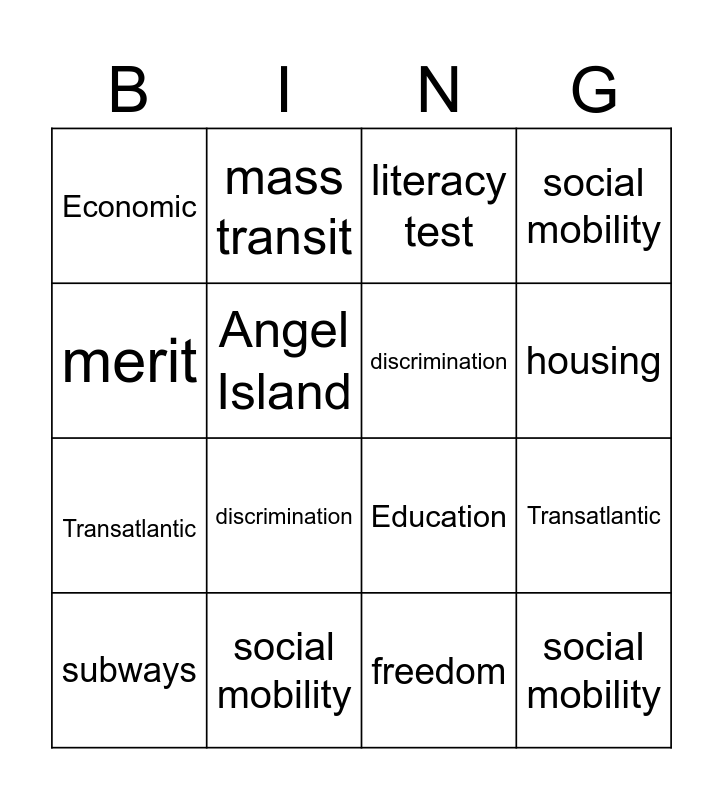 | B | I | N | G |
|---|---|---|---|
| Economic | mass transit | literacy test | social mobility |
| merit | Angel Island | discrimination | housing |
| Transatlantic | discrimination | Education | Transatlantic |
| subways | social mobility | freedom | social mobility |